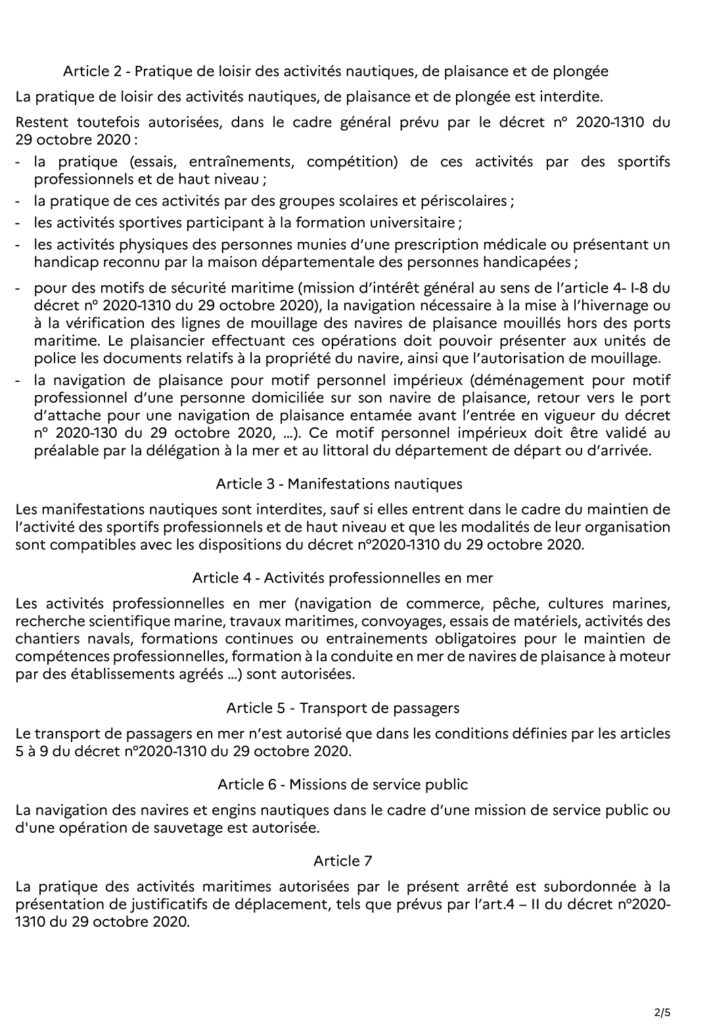 Article 2 - Pratique de loisir des activités nautiques, de plaisance et de plongée

La pratique de loisir des activités nautiques, de plaisance et de plongée est interdite.

Restent toutefois autorisées, dans le cadre général prévu par le décret n° 2020-1310 du 29 octobre 2020 :

- la pratique (essais, entraînements, compétition) de ces activités par des sportifs professionnels et de haut niveau ;
- la pratique de ces activités par des groupes scolaires et périscolaires ;
- les activités sportives participant à la formation universitaire ;
- les activités physiques des personnes munies d'une prescription médicale ou présentant un handicap reconnu par la maison départementale des personnes handicapées ;
- pour des motifs de sécurité maritime (mission d'intérêt général au sens de l'article 4- I-8 du décret n° 2020-1310 du 29 octobre 2020), la navigation nécessaire à la mise à l'hivernage ou à la vérification des lignes de mouillage des navires de plaisance mouillés hors des ports maritime. Le plaisancier effectuant ces opérations doit pouvoir présenter aux unités de police les documents relatifs à la propriété du navire, ainsi que l'autorisation de mouillage.
- la navigation de plaisance pour motif personnel impérieux (déménagement pour motif professionnel d'une personne domiciliée sur son navire de plaisance, retour vers le port d'attache pour une navigation de plaisance entamée avant l'entrée en vigueur du décret n° 2020-130 du 29 octobre 2020, ...). Ce motif personnel impérieux doit être validé au préalable par la délégation à la mer et au littoral du département de départ ou d'arrivée.

Article 3 - Manifestations nautiques

Les manifestations nautiques sont interdites, sauf si elles entrent dans le cadre du maintien de l'activité des sportifs professionnels et de haut niveau et que les modalités de leur organisation sont compatibles avec les dispositions du décret n°2020-1310 du 29 octobre 2020.

Article 4 - Activités professionnelles en mer

Les activités professionnelles en mer (navigation de commerce, pêche, cultures marines, recherche scientifique marine, travaux maritimes, convoyages, essais de matériels, activités des chantiers navals, formations continues ou entrainements obligatoires pour le maintien de compétences professionnelles, formation à la conduite en mer de navires de plaisance à moteur par des établissements agréés ...) sont autorisées.

Article 5 - Transport de passagers

Le transport de passagers en mer n'est autorisé que dans les conditions définies par les articles 5 à 9 du décret n°2020-1310 du 29 octobre 2020.

Article 6 - Missions de service public

La navigation des navires et engins nautiques dans le cadre d'une mission de service public ou d'une opération de sauvetage est autorisée.

Article 7

La pratique des activités maritimes autorisées par le présent arrêté est subordonnée à la présentation de justificatifs de déplacement, tels que prévus par l'art.4 – II du décret n°2020-1310 du 29 octobre 2020.

2/5